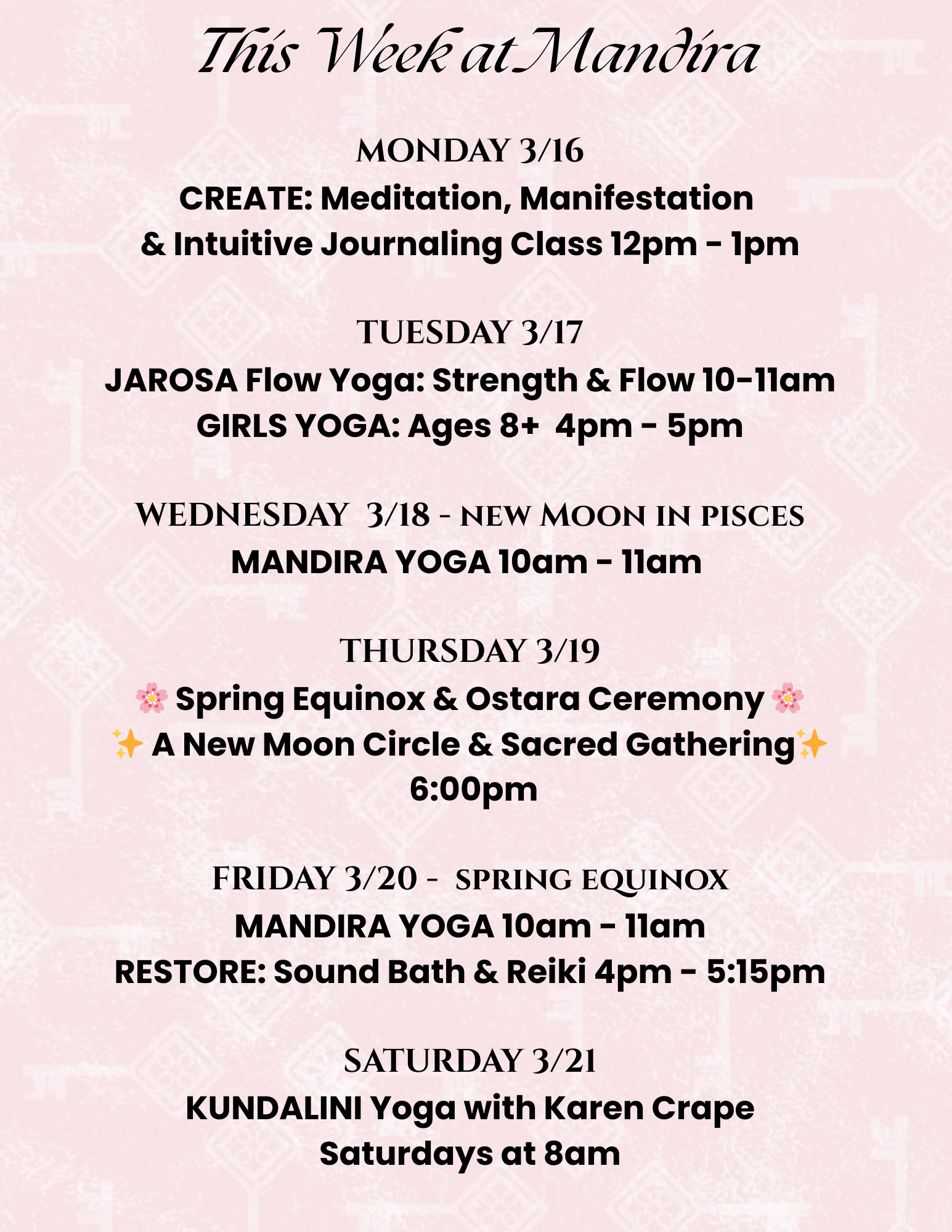 This Week at Mandira

MONDAY 3/16
CREATE: Meditation, Manifestation & Intuitive Journaling Class 12pm - 1pm

TUESDAY 3/17
JAROSA Flow Yoga: Strength & Flow 10-11am
GIRLS YOGA: Ages 8+ 4pm - 5pm

WEDNESDAY 3/18 - NEW MOON IN PISCES
MANDIRA YOGA 10am - 11am

THURSDAY 3/19
🌸 Spring Equinox & Ostara Ceremony 🌸
✨ A New Moon Circle & Sacred Gathering✨
6:00pm

FRIDAY 3/20 - SPRING EQUINOX
MANDIRA YOGA 10am - 11am
RESTORE: Sound Bath & Reiki 4pm - 5:15pm

SATURDAY 3/21
KUNDALINI Yoga with Karen Crape
Saturdays at 8am